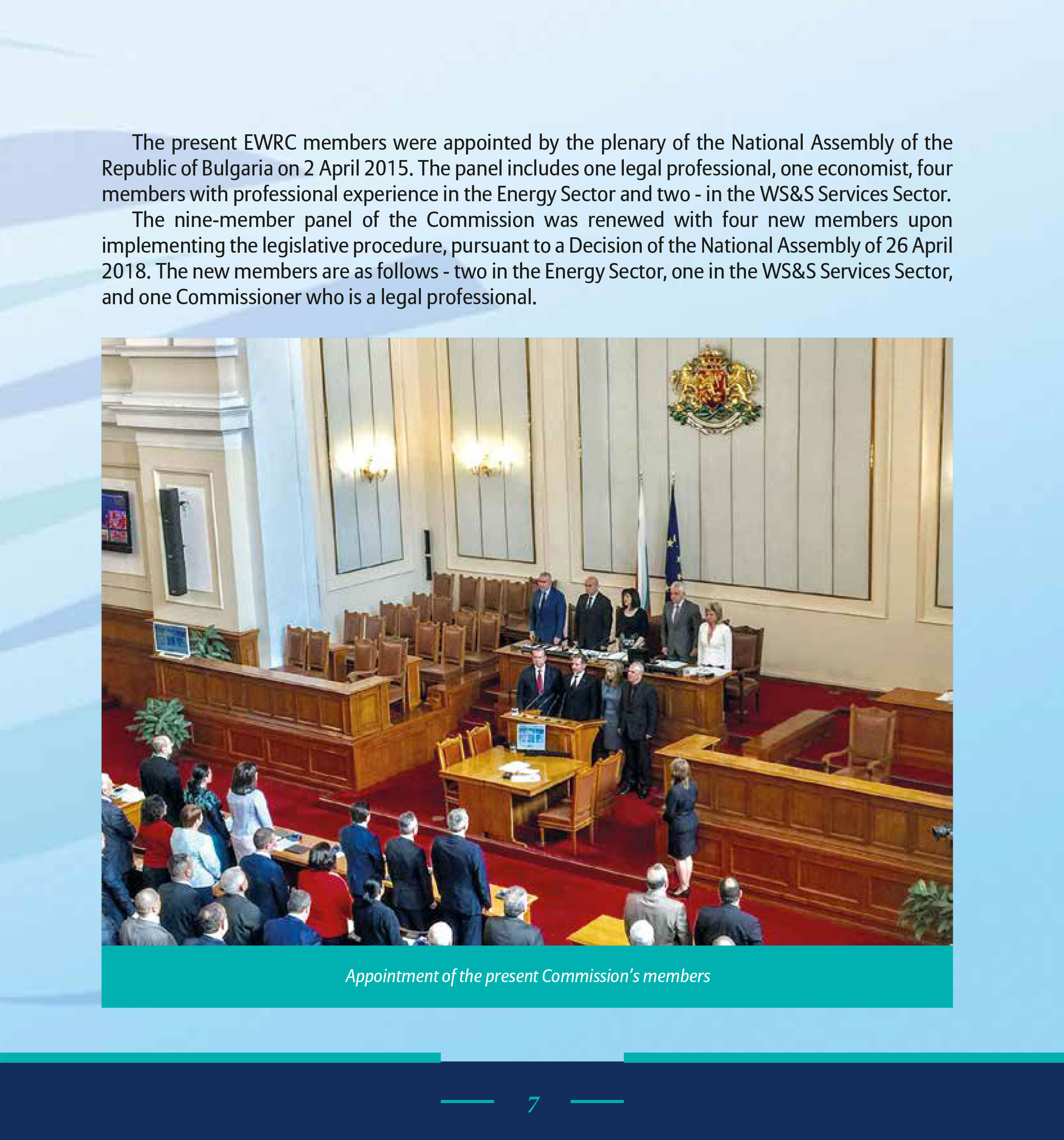 The present EWRC members were appointed by the plenary of the National Assembly of the Republic of Bulgaria on 2 April 2015. The panel includes one legal professional, one economist, four members with professional experience in the Energy Sector and two - in the WS&S Services Sector.

The nine-member panel of the Commission was renewed with four new members upon implementing the legislative procedure, pursuant to a Decision of the National Assembly of 26 April 2018. The new members are as follows - two in the Energy Sector, one in the WS&S Services Sector, and one Commissioner who is a legal professional.

Appointment of the present Commission's members

7